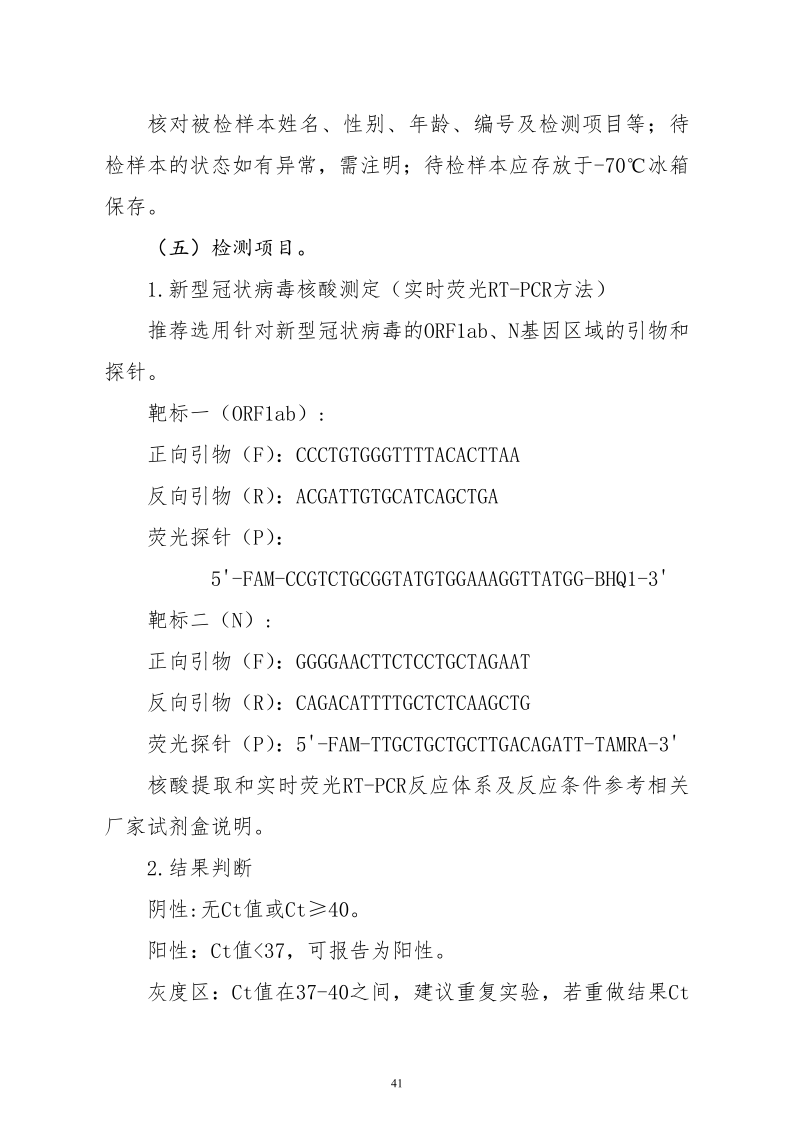 核对被检样本姓名、性别、年龄、编号及检测项目等；待检样本的状态如有异常，需注明；待检样本应存放于-70℃冰箱保存。

（五）检测项目。

1.新型冠状病毒核酸测定（实时荧光RT-PCR方法）

推荐选用针对新型冠状病毒的ORF1ab、N基因区域的引物和探针。

靶标一（ORF1ab）：

正向引物（F）：CCCTGTGGGTTTTACACTTAA

反向引物（R）：ACGATTGTGCATCAGCTGA

荧光探针（P）：

5'-FAM-CCGTCTGCGGTATGTGGAAAGGTTATGG-BHQ1-3'

靶标二（N）：

正向引物（F）：GGGGAACTTCTCCTGCTAGAAT

反向引物（R）：CAGACATTTTGCTCTCAAGCTG

荧光探针（P）：5'-FAM-TTGCTGCTGCTTGACAGATT-TAMRA-3'

核酸提取和实时荧光RT-PCR反应体系及反应条件参考相关厂家试剂盒说明。

2.结果判断

阴性:无Ct值或Ct≥40。

阳性：Ct值<37，可报告为阳性。

灰度区：Ct值在37-40之间，建议重复实验，若重做结果Ct

41